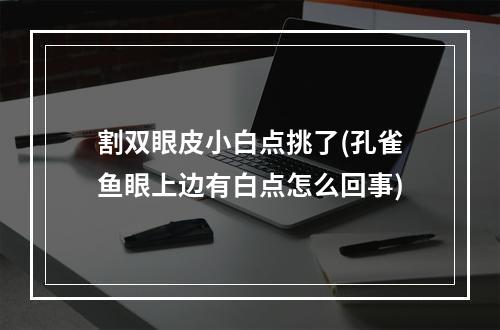 割双眼皮小白点挑了(孔雀鱼眼上边有白点怎么回事)